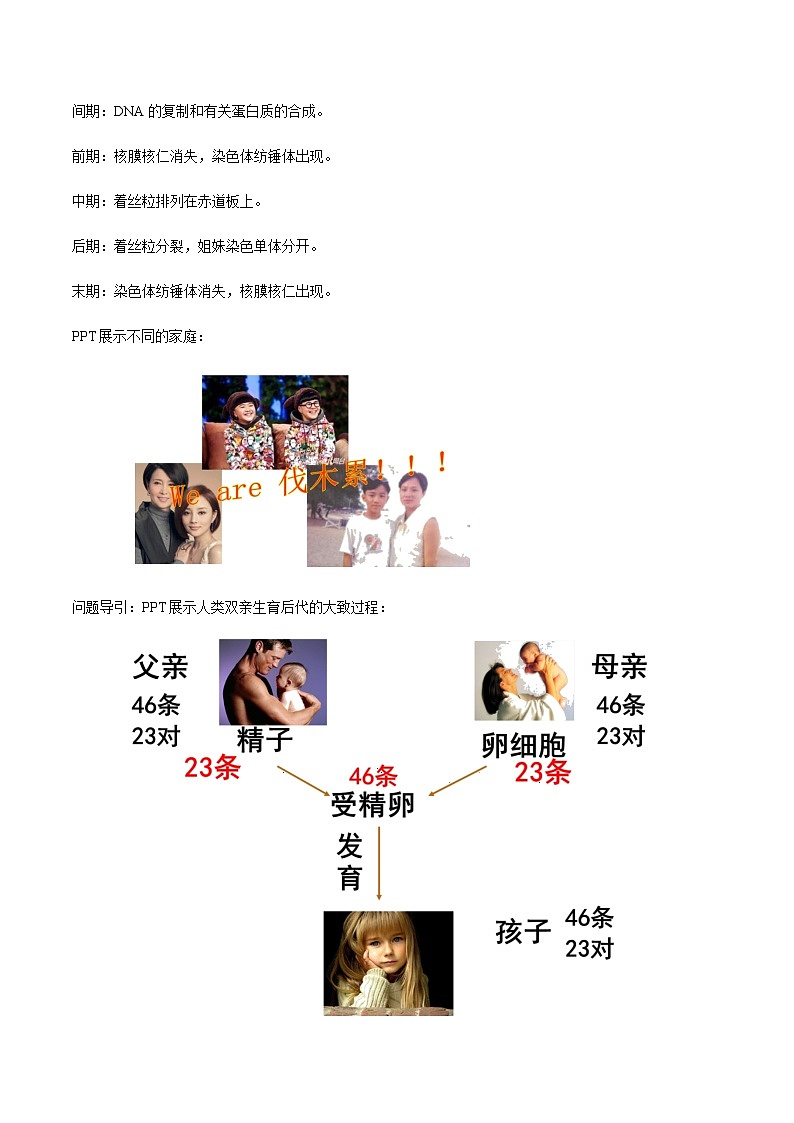 间期：DNA 的复制和有关蛋白质的合成。

前期：核膜核仁消失，染色体纺锤体出现。

中期：着丝粒排列在赤道板上。

后期：着丝粒分裂，姐妹染色单体分开。

末期：染色体纺锤体消失，核膜核仁出现。

PPT展示不同的家庭：

We are 伐木累！！！

问题导引：PPT展示人类双亲生育后代的大致过程：

父亲
46条
23对
精子
23条

母亲
46条
23对
卵细胞
23条

46条
受精卵
发育

孩子
46条
23对